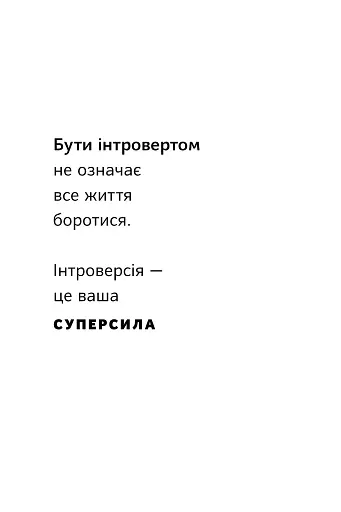 Бути інтровертом не означає все життя боротися.

Інтроверсія — це ваша СУПЕРСИЛА